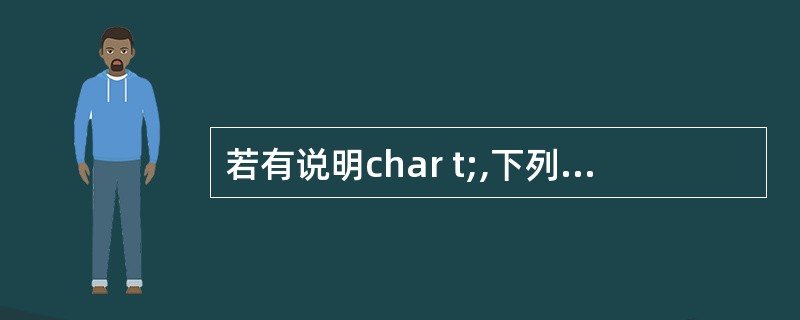 若有说明char t;,下列...